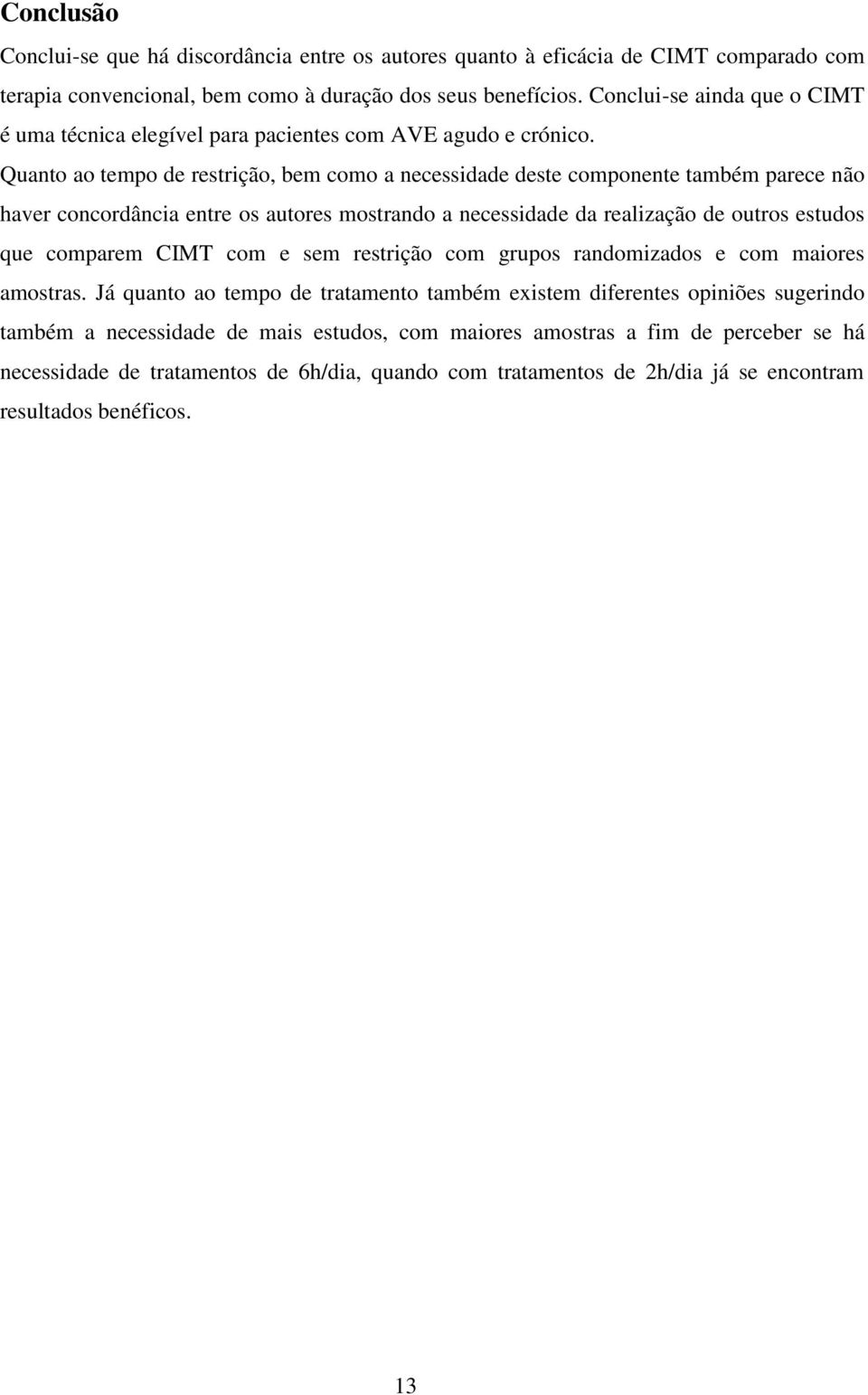 Conclusão

Conclui-se que há discordância entre os autores quanto à eficácia de CIMT comparado com terapia convencional, bem como à duração dos seus benefícios. Conclui-se ainda que o CIMT é uma técnica elegível para pacientes com AVE agudo e crónico.

Quanto ao tempo de restrição, bem como a necessidade deste componente também parece não haver concordância entre os autores mostrando a necessidade da realização de outros estudos que comparem CIMT com e sem restrição com grupos randomizados e com maiores amostras. Já quanto ao tempo de tratamento também existem diferentes opiniões sugerindo também a necessidade de mais estudos, com maiores amostras a fim de perceber se há necessidade de tratamentos de 6h/dia, quando com tratamentos de 2h/dia já se encontram resultados benéficos.

13